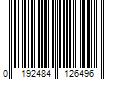 0 192484 126496